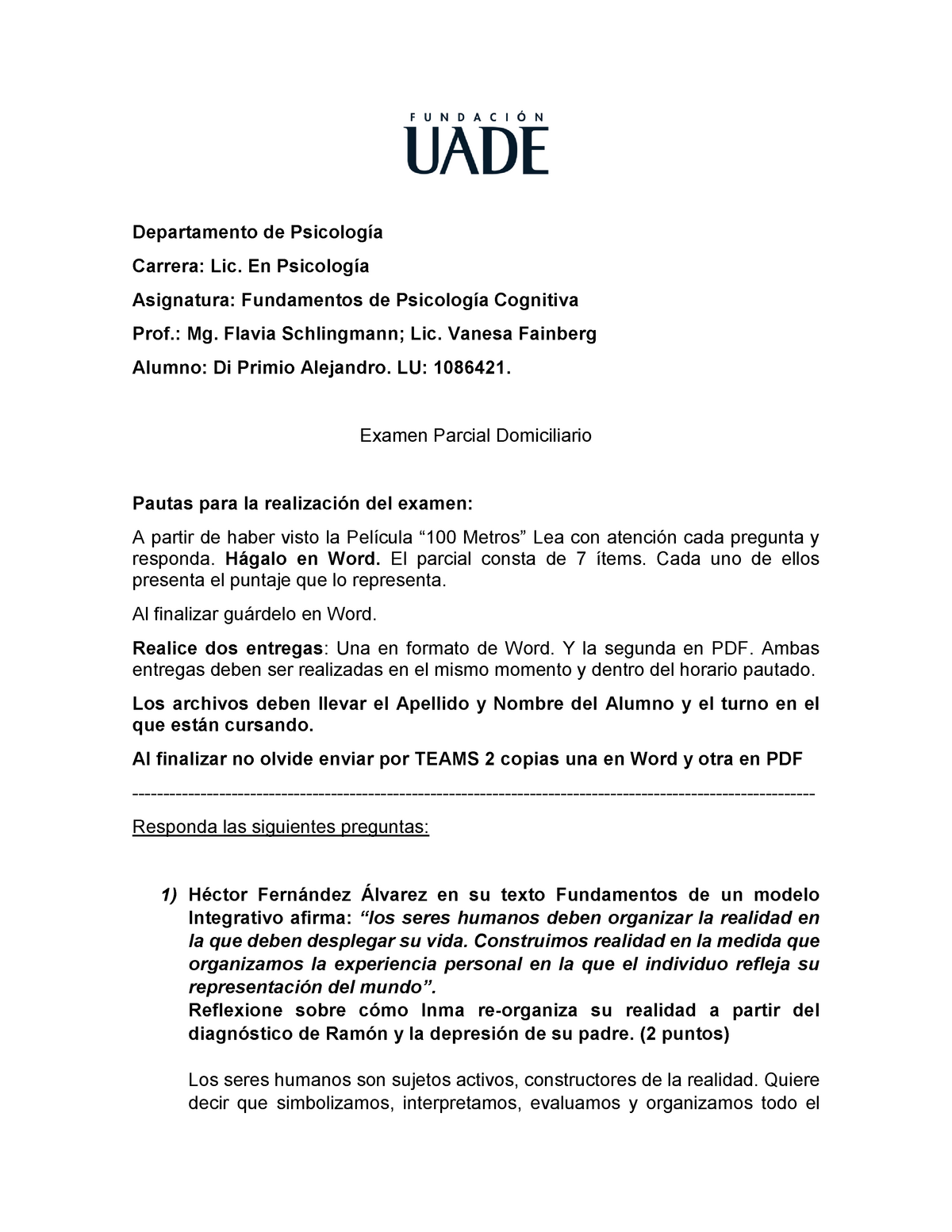 FUNDACIÓN
UADE

Departamento de Psicología

Carrera: Lic. En Psicología

Asignatura: Fundamentos de Psicología Cognitiva

Prof.: Mg. Flavia Schlingmann; Lic. Vanesa Fainberg

Alumno: Di Primio Alejandro. LU: 1086421.

Examen Parcial Domiciliario

Pautas para la realización del examen:

A partir de haber visto la Película “100 Metros” Lea con atención cada pregunta y responda. Hágalo en Word. El parcial consta de 7 ítems. Cada uno de ellos presenta el puntaje que lo representa.

Al finalizar guárdelo en Word.

Realice dos entregas: Una en formato de Word. Y la segunda en PDF. Ambas entregas deben ser realizadas en el mismo momento y dentro del horario pautado.

Los archivos deben llevar el Apellido y Nombre del Alumno y el turno en el que están cursando.

Al finalizar no olvide enviar por TEAMS 2 copias una en Word y otra en PDF

------------------------------------------------------------------------------------------------------------

Responda las siguientes preguntas:

1) Héctor Fernández Álvarez en su texto Fundamentos de un modelo Integrativo afirma: “los seres humanos deben organizar la realidad en la que deben desplegar su vida. Construimos realidad en la medida que organizamos la experiencia personal en la que el individuo refleja su representación del mundo”.
Reflexione sobre cómo Inma re-organiza su realidad a partir del diagnóstico de Ramón y la depresión de su padre. (2 puntos)

Los seres humanos son sujetos activos, constructores de la realidad. Quiere decir que simbolizamos, interpretamos, evaluamos y organizamos todo el